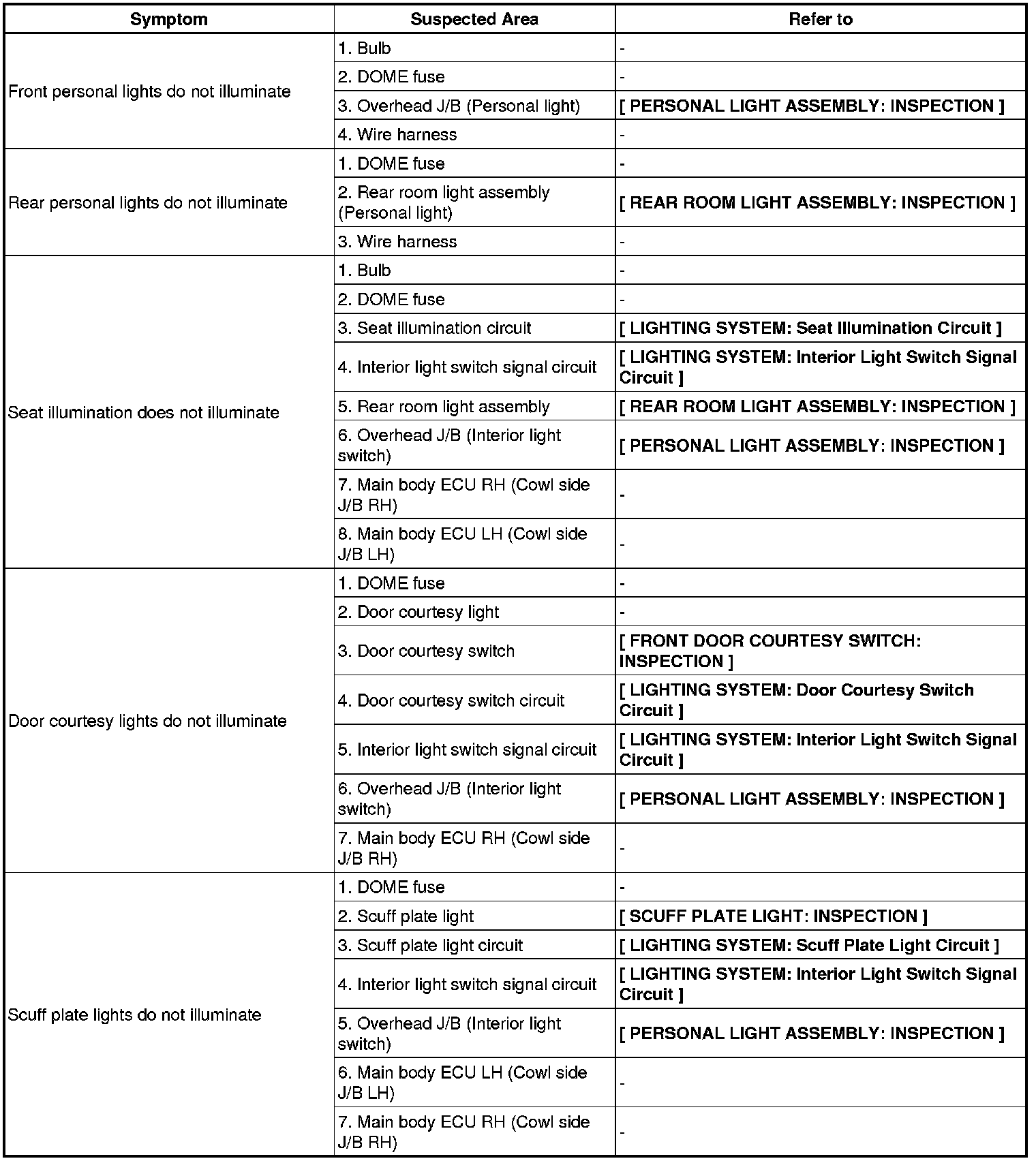 | Symptom | Suspected Area | Refer to |
|---|---|---|
| Front personal lights do not illuminate | 1. Bulb | - |
| | 2. DOME fuse | - |
| | 3. Overhead J/B (Personal light) | [ PERSONAL LIGHT ASSEMBLY: INSPECTION ] |
| | 4. Wire harness | - |
| Rear personal lights do not illuminate | 1. DOME fuse | - |
| | 2. Rear room light assembly (Personal light) | [ REAR ROOM LIGHT ASSEMBLY: INSPECTION ] |
| | 3. Wire harness | - |
| Seat illumination does not illuminate | 1. Bulb | - |
| | 2. DOME fuse | - |
| | 3. Seat illumination circuit | [ LIGHTING SYSTEM: Seat Illumination Circuit ] |
| | 4. Interior light switch signal circuit | [ LIGHTING SYSTEM: Interior Light Switch Signal Circuit ] |
| | 5. Rear room light assembly | [ REAR ROOM LIGHT ASSEMBLY: INSPECTION ] |
| | 6. Overhead J/B (Interior light switch) | [ PERSONAL LIGHT ASSEMBLY: INSPECTION ] |
| | 7. Main body ECU RH (Cowl side J/B RH) | - |
| | 8. Main body ECU LH (Cowl side J/B LH) | - |
| Door courtesy lights do not illuminate | 1. DOME fuse | - |
| | 2. Door courtesy light | - |
| | 3. Door courtesy switch | [ FRONT DOOR COURTESY SWITCH: INSPECTION ] |
| | 4. Door courtesy switch circuit | [ LIGHTING SYSTEM: Door Courtesy Switch Circuit ] |
| | 5. Interior light switch signal circuit | [ LIGHTING SYSTEM: Interior Light Switch Signal Circuit ] |
| | 6. Overhead J/B (Interior light switch) | [ PERSONAL LIGHT ASSEMBLY: INSPECTION ] |
| | 7. Main body ECU RH (Cowl side J/B RH) | - |
| Scuff plate lights do not illuminate | 1. DOME fuse | - |
| | 2. Scuff plate light | [ SCUFF PLATE LIGHT: INSPECTION ] |
| | 3. Scuff plate light circuit | [ LIGHTING SYSTEM: Scuff Plate Light Circuit ] |
| | 4. Interior light switch signal circuit | [ LIGHTING SYSTEM: Interior Light Switch Signal Circuit ] |
| | 5. Overhead J/B (Interior light switch) | [ PERSONAL LIGHT ASSEMBLY: INSPECTION ] |
| | 6. Main body ECU LH (Cowl side J/B LH) | - |
| | 7. Main body ECU RH (Cowl side J/B RH) | - |